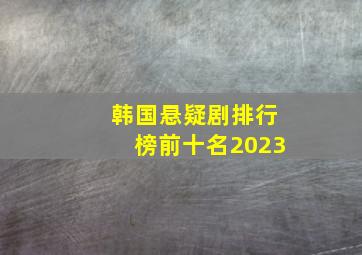 韩国悬疑剧排行榜前十名2023